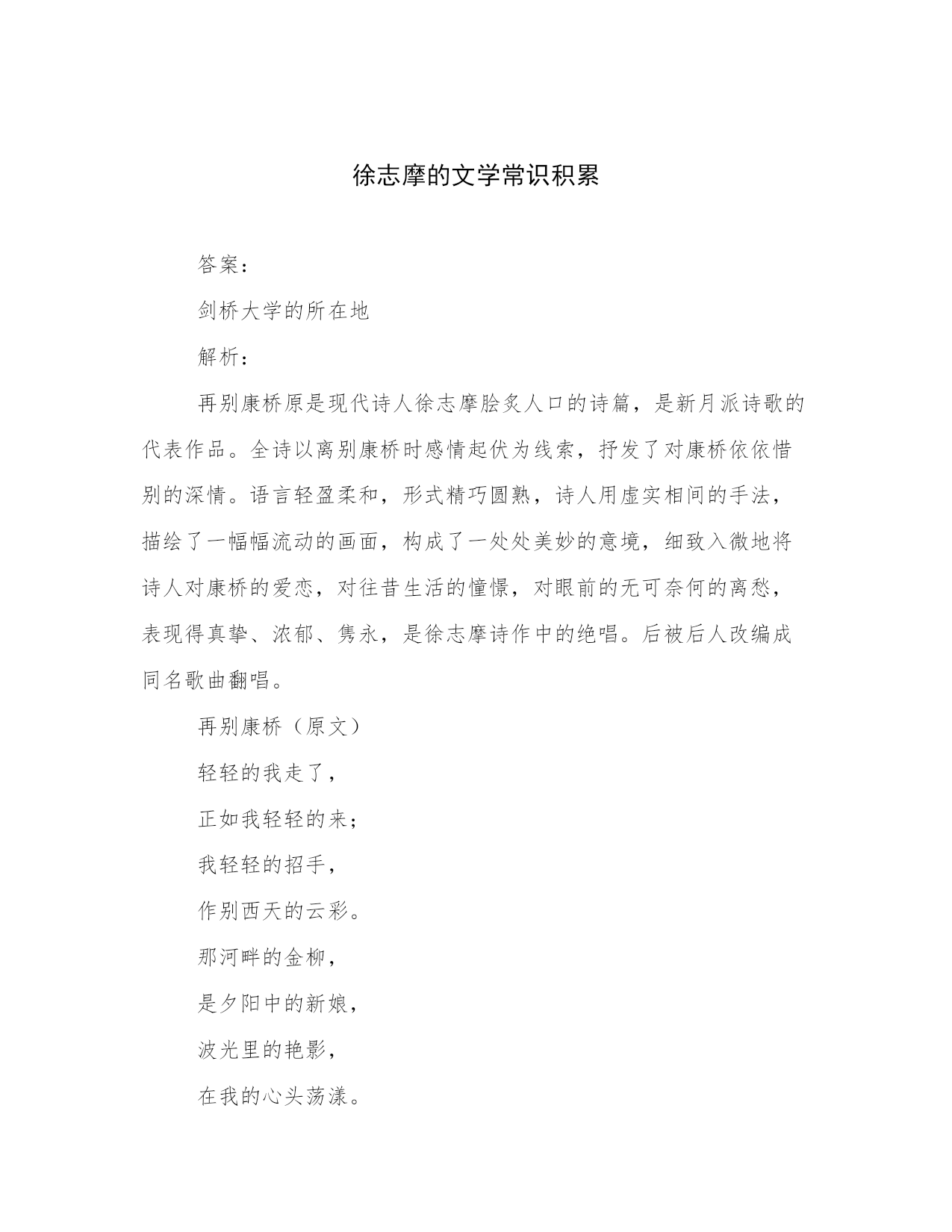 徐志摩的文学常识积累

答案：

剑桥大学的所在地

解析：

再别康桥原是现代诗人徐志摩脍炙人口的诗篇，是新月派诗歌的代表作品。全诗以离别康桥时感情起伏为线索，抒发了对康桥依依惜别的深情。语言轻盈柔和，形式精巧圆熟，诗人用虚实相间的手法，描绘了一幅幅流动的画面，构成了一处处美妙的意境，细致入微地将诗人对康桥的爱恋，对往昔生活的憧憬，对眼前的无可奈何的离愁，表现得真挚、浓郁、隽永，是徐志摩诗作中的绝唱。后被后人改编成同名歌曲翻唱。

再别康桥（原文）

轻轻的我走了，

正如我轻轻的来；

我轻轻的招手，

作别西天的云彩。

那河畔的金柳，

是夕阳中的新娘，

波光里的艳影，

在我的心头荡漾。